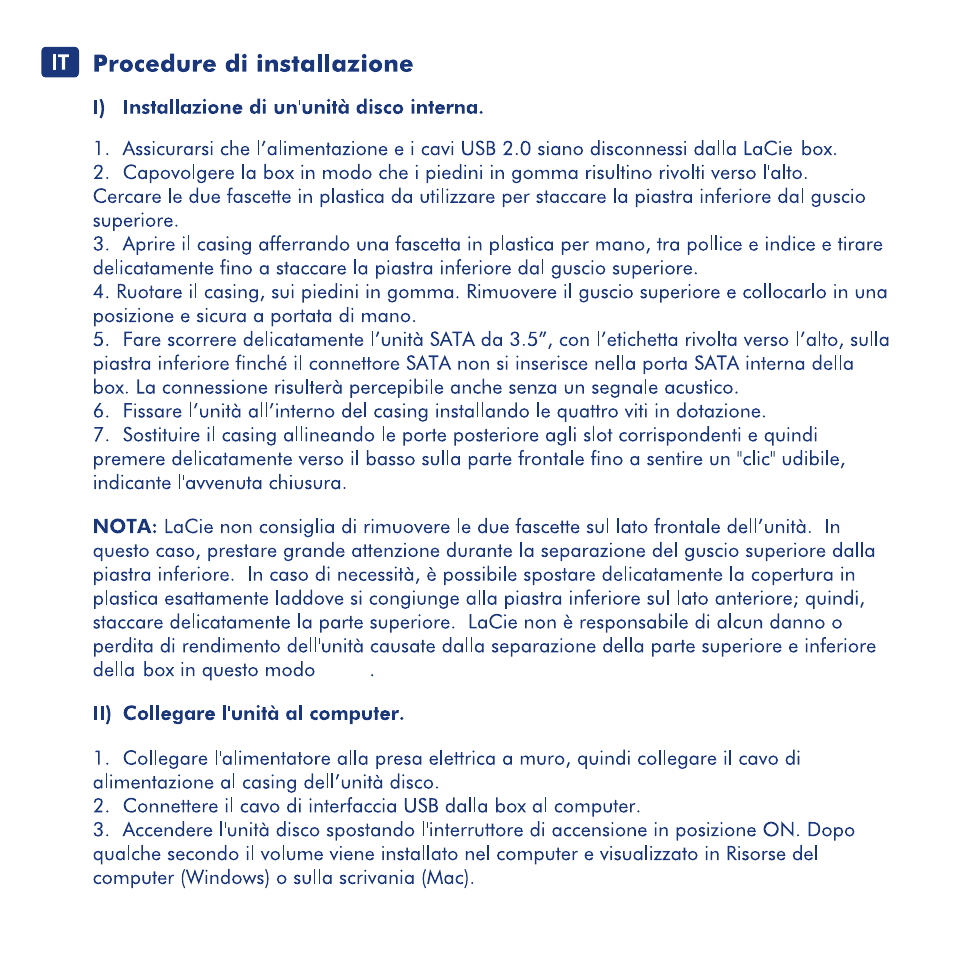 IT Procedure di installazione

I) Installazione di un'unità disco interna.

1. Assicurarsi che l'alimentazione e i cavi USB 2.0 siano disconnessi dalla LaCie box.
2. Capovolgere la box in modo che i piedini in gomma risultino rivolti verso l'alto. Cercare le due fascette in plastica da utilizzare per staccare la piastra inferiore dal guscio superiore.
3. Aprire il casing afferrando una fascetta in plastica per mano, tra pollice e indice e tirare delicatamente fino a staccare la piastra inferiore dal guscio superiore.
4. Ruotare il casing, sui piedini in gomma. Rimuovere il guscio superiore e collocarlo in una posizione e sicura a portata di mano.
5. Fare scorrere delicatamente l'unità SATA da 3.5", con l'etichetta rivolta verso l'alto, sulla piastra inferiore finché il connettore SATA non si inserisce nella porta SATA interna della box. La connessione risulterà percepibile anche senza un segnale acustico.
6. Fissare l'unità all'interno del casing installando le quattro viti in dotazione.
7. Sostituire il casing allineando le porte posteriore agli slot corrispondenti e quindi premere delicatamente verso il basso sulla parte frontale fino a sentire un "clic" udibile, indicante l'avvenuta chiusura.

NOTA: LaCie non consiglia di rimuovere le due fascette sul lato frontale dell'unità. In questo caso, prestare grande attenzione durante la separazione del guscio superiore dalla piastra inferiore. In caso di necessità, è possibile spostare delicatamente la copertura in plastica esattamente laddove si congiunge alla piastra inferiore sul lato anteriore; quindi, staccare delicatamente la parte superiore. LaCie non è responsabile di alcun danno o perdita di rendimento dell'unità causate dalla separazione della parte superiore e inferiore della box in questo modo .

II) Collegare l'unità al computer.

1. Collegare l'alimentatore alla presa elettrica a muro, quindi collegare il cavo di alimentazione al casing dell'unità disco.
2. Connettere il cavo di interfaccia USB dalla box al computer.
3. Accendere l'unità disco spostando l'interruttore di accensione in posizione ON. Dopo qualche secondo il volume viene installato nel computer e visualizzato in Risorse del computer (Windows) o sulla scrivania (Mac).